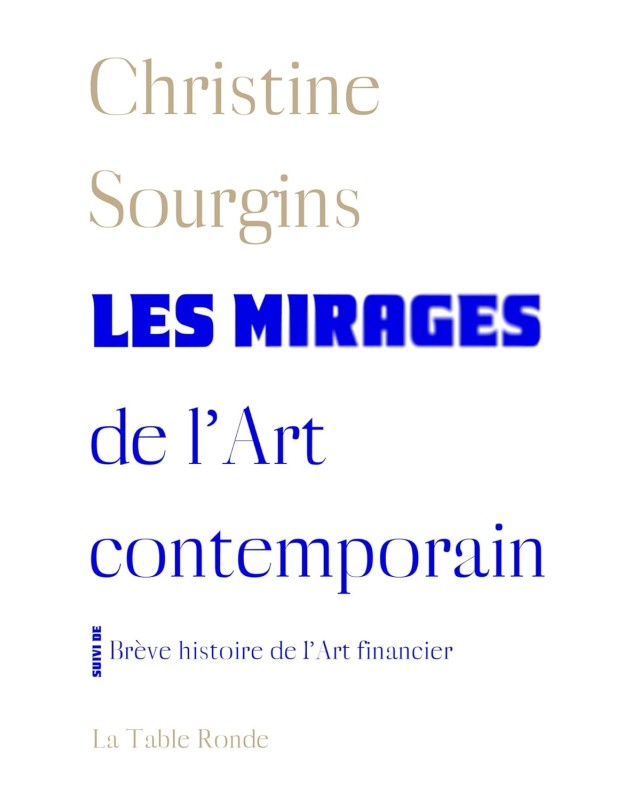 Christine
Sourgins

LES MIRAGES
de l'Art
contemporain

SUIVI DE
Brève histoire de l'Art financier

La Table Ronde